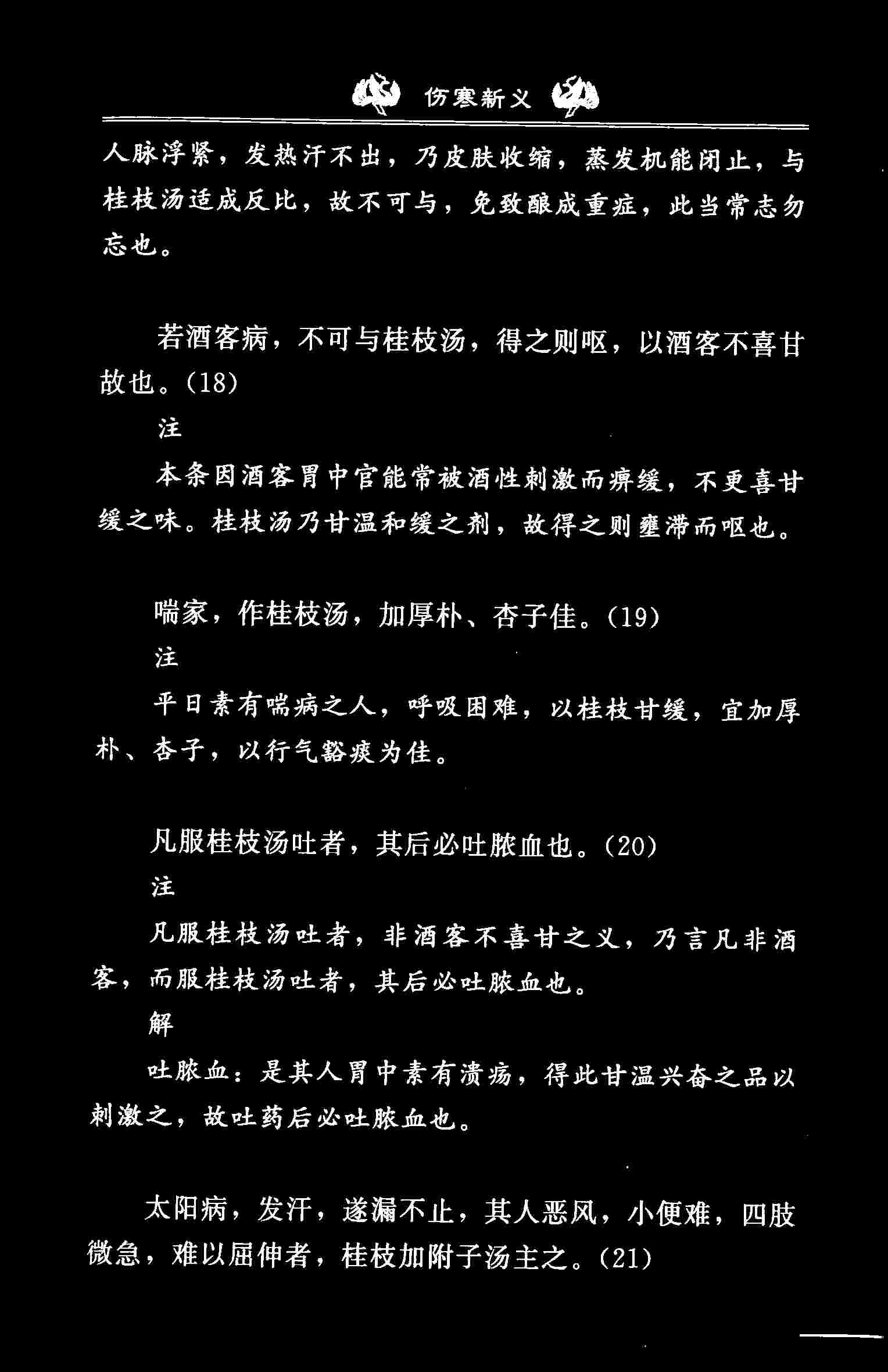 伤寒新义

人脉浮紧，发热汗不出，乃皮肤收缩，蒸发机能闭止，与桂枝汤适成反比，故不可与，免致酿成重症，此当常志勿忘也。

若酒客病，不可与桂枝汤，得之则呕，以酒客不喜甘故也。(18)

注

本条因酒客胃中官能常被酒性刺激而痹缓，不更喜甘缓之味。桂枝汤乃甘温和缓之剂，故得之则壅滞而呕也。

喘家，作桂枝汤，加厚朴、杏子佳。(19)

注

平日素有喘病之人，呼吸困难，以桂枝甘缓，宜加厚朴、杏子，以行气豁痰为佳。

凡服桂枝汤吐者，其后必吐脓血也。(20)

注

凡服桂枝汤吐者，非酒客不喜甘之义，乃言凡非酒客，而服桂枝汤吐者，其后必吐脓血也。

解

吐脓血：是其人胃中素有溃疡，得此甘温兴奋之品以刺激之，故吐药后必吐脓血也。

太阳病，发汗，遂漏不止，其人恶风，小便难，四肢微急，难以屈伸者，桂枝加附子汤主之。(21)